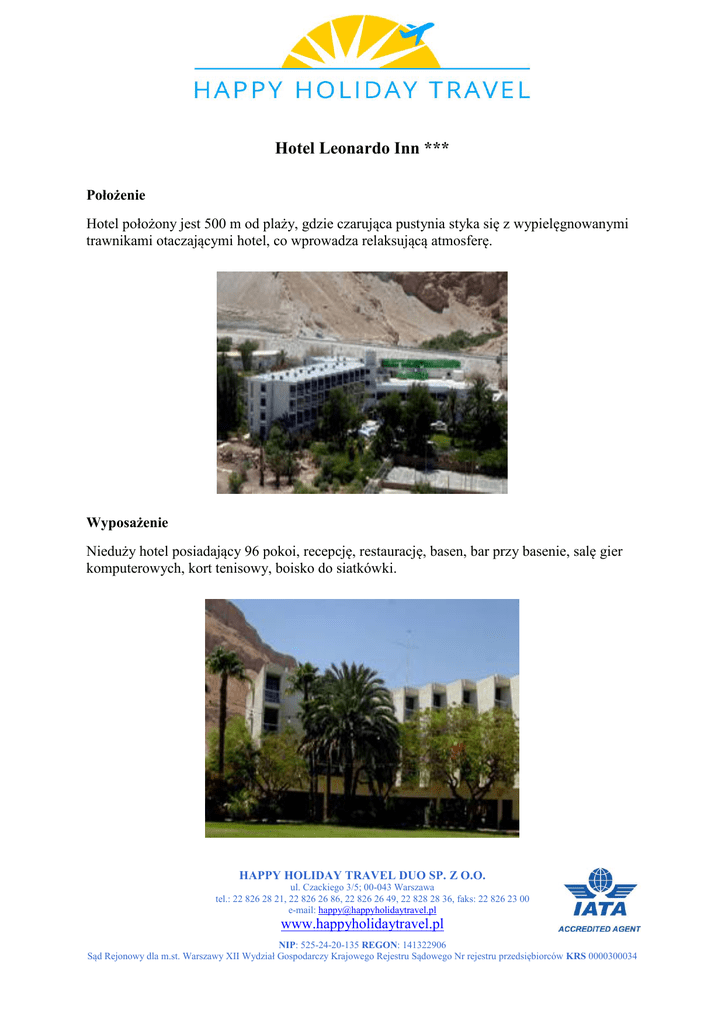 HAPPY HOLIDAY TRAVEL

Hotel Leonardo Inn ***

Położenie

Hotel położony jest 500 m od plaży, gdzie czarująca pustynia styka się z wypielęgnowanymi trawnikami otaczającymi hotel, co wprowadza relaksującą atmosferę.

Wyposażenie

Nieduży hotel posiadający 96 pokoi, recepcję, restaurację, basen, bar przy basenie, salę gier komputerowych, kort tenisowy, boisko do siatkówki.

HAPPY HOLIDAY TRAVEL DUO SP. Z O.O.
ul. Czackiego 3/5; 00-043 Warszawa
tel.: 22 826 28 21, 22 826 26 86, 22 826 26 49, 22 828 28 36, faks: 22 826 23 00
e-mail: happy@happyholidaytravel.pl
www.happyholidaytravel.pl
NIP: 525-24-20-135 REGON: 141322906
Sąd Rejonowy dla m.st. Warszawy XII Wydział Gospodarczy Krajowego Rejestru Sądowego Nr rejestru przedsiębiorców KRS 0000300034

IATA
ACCREDITED AGENT